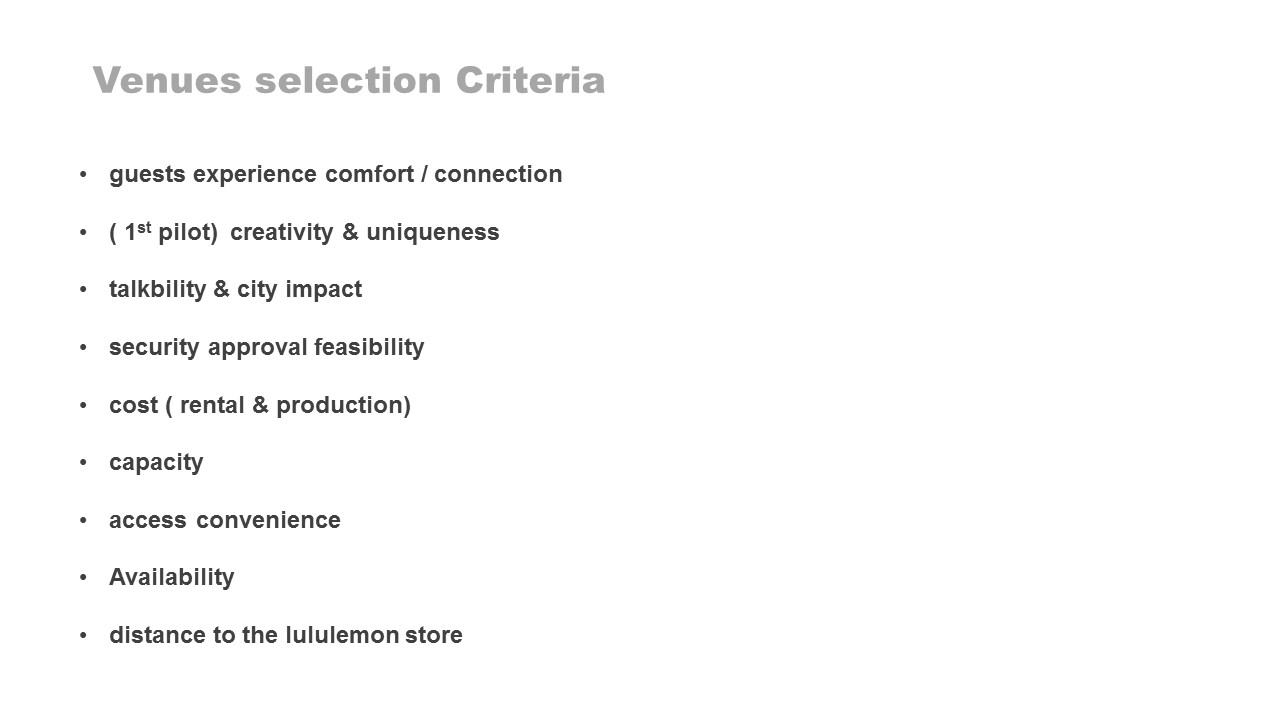 Venues selection Criteria

• guests experience comfort / connection
• ( 1st pilot) creativity & uniqueness
• talkbility & city impact
• security approval feasibility
• cost ( rental & production)
• capacity
• access convenience
• Availability
• distance to the lululemon store